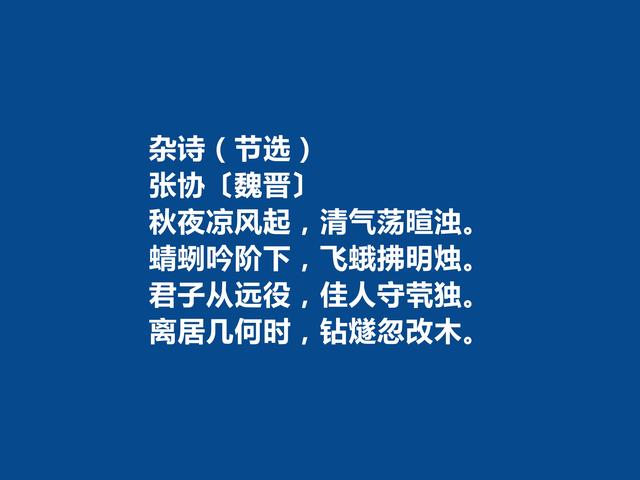 杂诗（节选）
张协〔魏晋〕
秋夜凉风起，清气荡暄浊。
蜻蛚吟阶下，飞蛾拂明烛。
君子从远役，佳人守茕独。
离居几何时，钻燧忽改木。